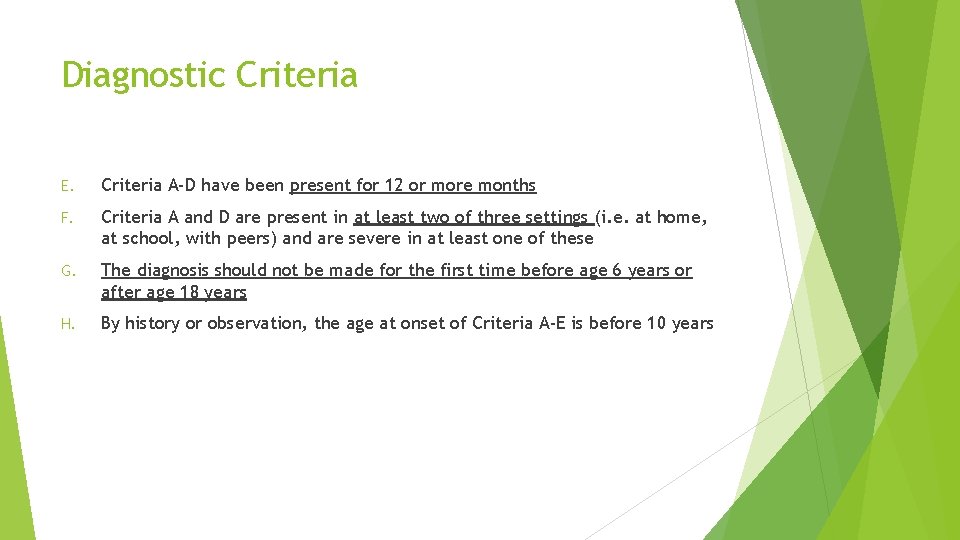 Diagnostic Criteria

E. Criteria A-D have been present for 12 or more months

F. Criteria A and D are present in at least two of three settings (i.e. at home, at school, with peers) and are severe in at least one of these

G. The diagnosis should not be made for the first time before age 6 years or after age 18 years

H. By history or observation, the age at onset of Criteria A-E is before 10 years